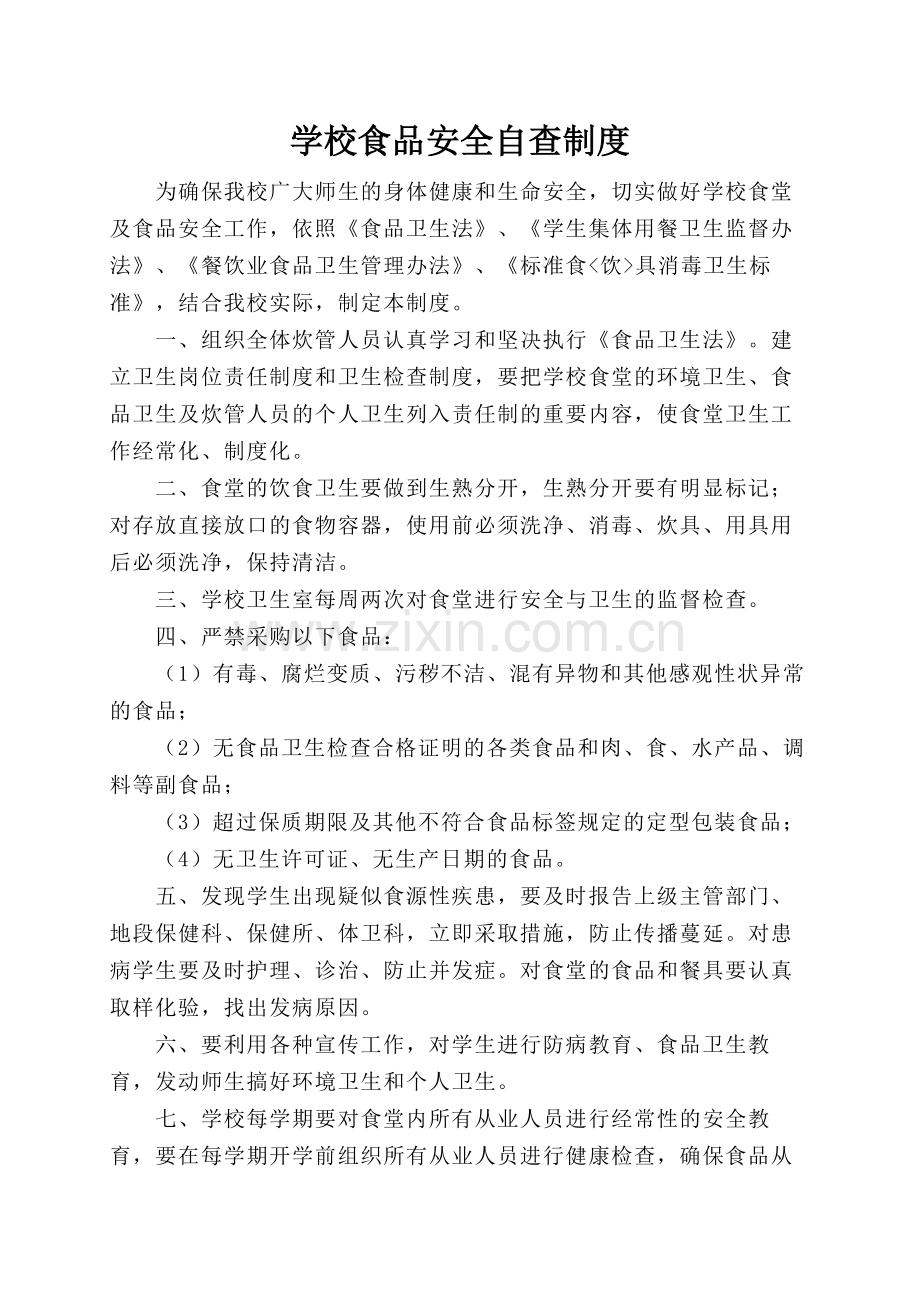 学校食品安全自查制度

为确保我校广大师生的身体健康和生命安全，切实做好学校食堂及食品安全工作，依照《食品卫生法》、《学生集体用餐卫生监督办法》、《餐饮业食品卫生管理办法》、《标准食<饮>具消毒卫生标准》，结合我校实际，制定本制度。

一、组织全体炊管人员认真学习和坚决执行《食品卫生法》。建立卫生岗位责任制度和卫生检查制度，要把学校食堂的环境卫生、食品卫生及炊管人员的个人卫生列入责任制的重要内容，使食堂卫生工作经常化、制度化。

二、食堂的饮食卫生要做到生熟分开，生熟分开要有明显标记；对存放直接放口的食物容器，使用前必须洗净、消毒、炊具、用具用后必须洗净，保持清洁。

三、学校卫生室每周两次对食堂进行安全与卫生的监督检查。

四、严禁采购以下食品：

（1）有毒、腐烂变质、污秽不洁、混有异物和其他感观性状异常的食品；

（2）无食品卫生检查合格证明的各类食品和肉、食、水产品、调料等副食品；

（3）超过保质期限及其他不符合食品标签规定的定型包装食品；

（4）无卫生许可证、无生产日期的食品。

五、发现学生出现疑似食源性疾患，要及时报告上级主管部门、地段保健科、保健所、体卫科，立即采取措施，防止传播蔓延。对患病学生要及时护理、诊治、防止并发症。对食堂的食品和餐具要认真取样化验，找出发病原因。

六、要利用各种宣传工作，对学生进行防病教育、食品卫生教育，发动师生搞好环境卫生和个人卫生。

七、学校每学期要对食堂内所有从业人员进行经常性的安全教育，要在每学期开学前组织所有从业人员进行健康检查，确保食品从

www.zixin.com.cn